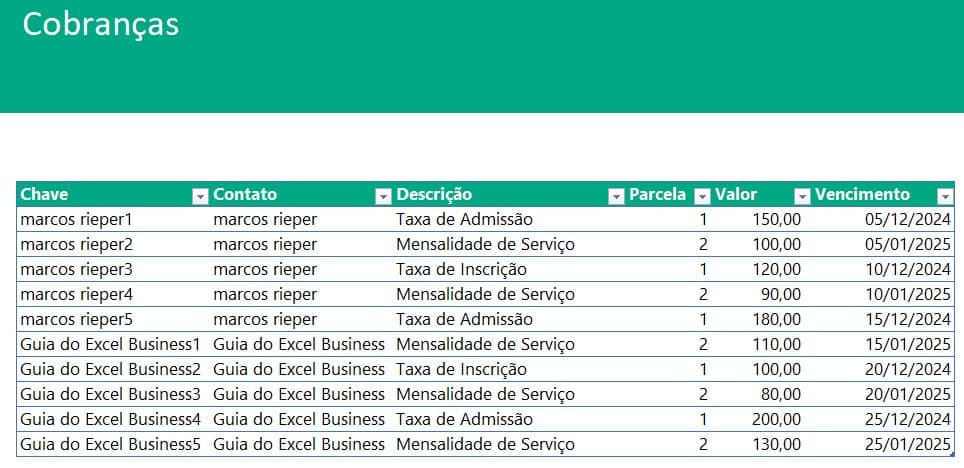 Cobranças

| Chave | Contato | Descrição | Parcela | Valor | Vencimento |
|---|---|---|---|---|---|
| marcos rieper1 | marcos rieper | Taxa de Admissão | 1 | 150,00 | 05/12/2024 |
| marcos rieper2 | marcos rieper | Mensalidade de Serviço | 2 | 100,00 | 05/01/2025 |
| marcos rieper3 | marcos rieper | Taxa de Inscrição | 1 | 120,00 | 10/12/2024 |
| marcos rieper4 | marcos rieper | Mensalidade de Serviço | 2 | 90,00 | 10/01/2025 |
| marcos rieper5 | marcos rieper | Taxa de Admissão | 1 | 180,00 | 15/12/2024 |
| Guia do Excel Business1 | Guia do Excel Business | Mensalidade de Serviço | 2 | 110,00 | 15/01/2025 |
| Guia do Excel Business2 | Guia do Excel Business | Taxa de Inscrição | 1 | 100,00 | 20/12/2024 |
| Guia do Excel Business3 | Guia do Excel Business | Mensalidade de Serviço | 2 | 80,00 | 20/01/2025 |
| Guia do Excel Business4 | Guia do Excel Business | Taxa de Admissão | 1 | 200,00 | 25/12/2024 |
| Guia do Excel Business5 | Guia do Excel Business | Mensalidade de Serviço | 2 | 130,00 | 25/01/2025 |